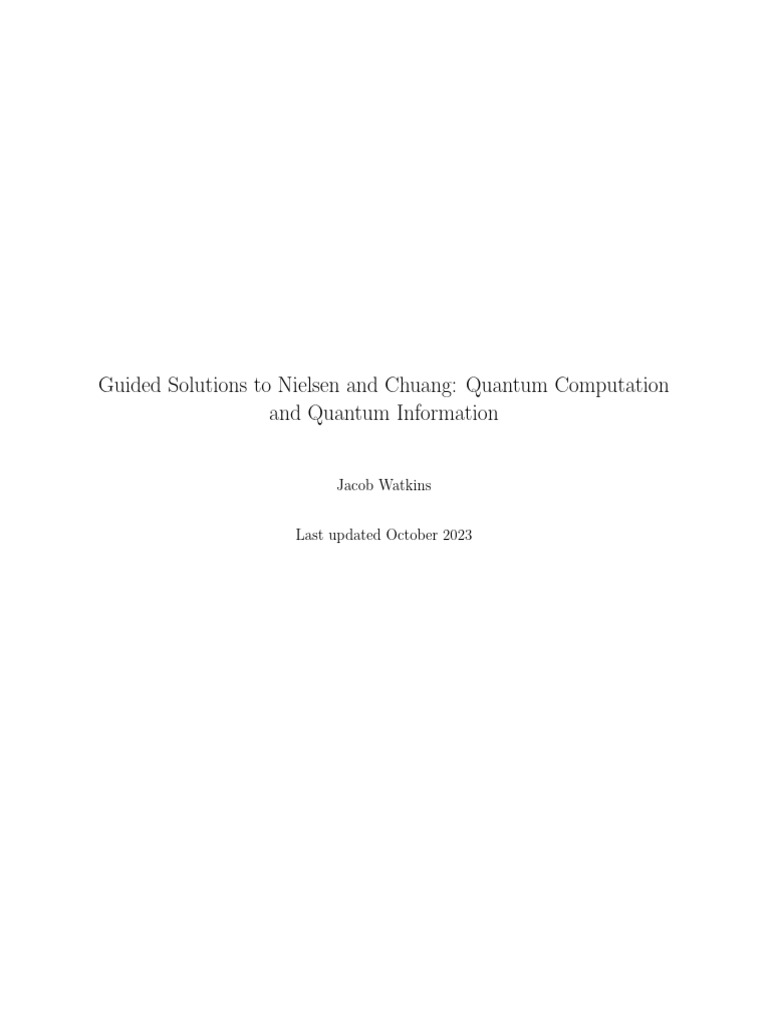 Guided Solutions to Nielsen and Chuang: Quantum Computation and Quantum Information

Jacob Watkins

Last updated October 2023